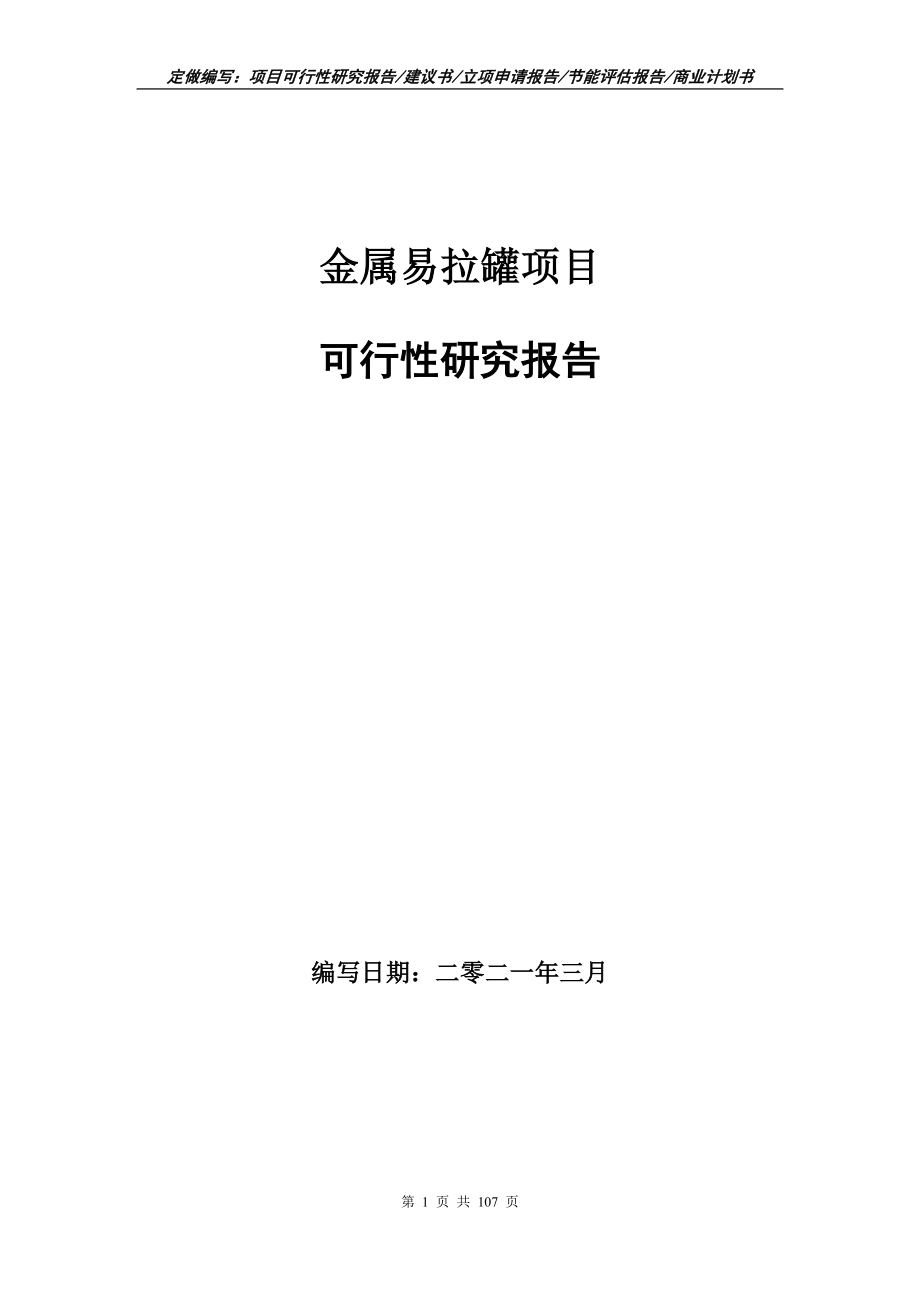 定做编写：项目可行性研究报告/建议书/立项申请报告/节能评估报告/商业计划书

金属易拉罐项目

可行性研究报告

编写日期：二零二一年三月

第 1 页 共 107 页